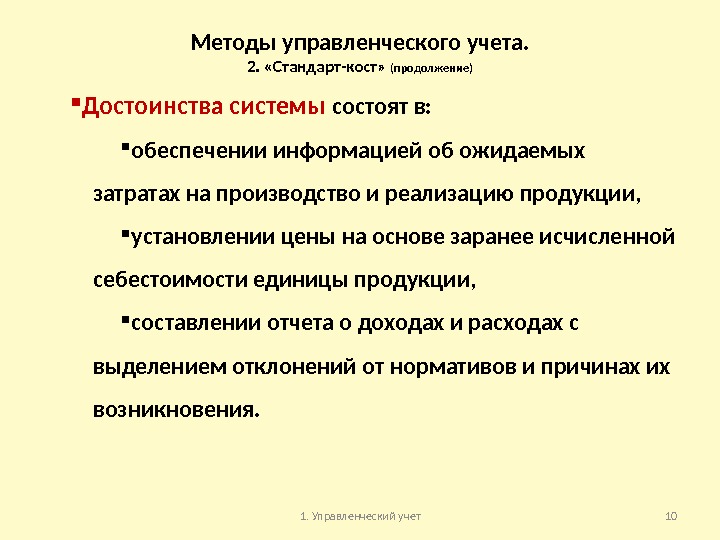 Методы управленческого учета.
2. «Стандарт-кост» (продолжение)

▪Достоинства системы состоят в:

▪обеспечении информацией об ожидаемых затратах на производство и реализацию продукции,

▪установлении цены на основе заранее исчисленной себестоимости единицы продукции,

▪составлении отчета о доходах и расходах с выделением отклонений от нормативов и причинах их возникновения.

1. Управленческий учет

10